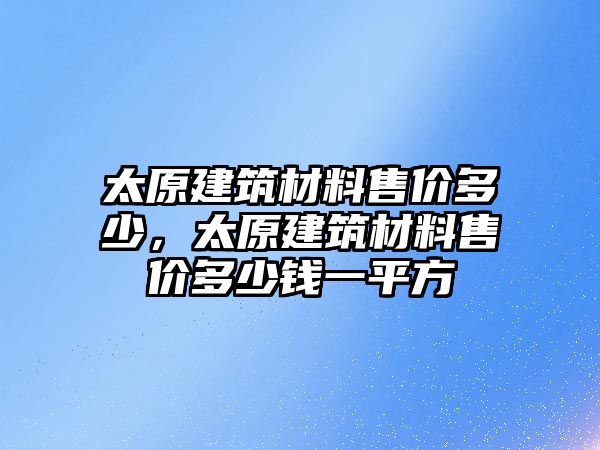 太原建筑材料售价多少，太原建筑材料售价多少钱一平方